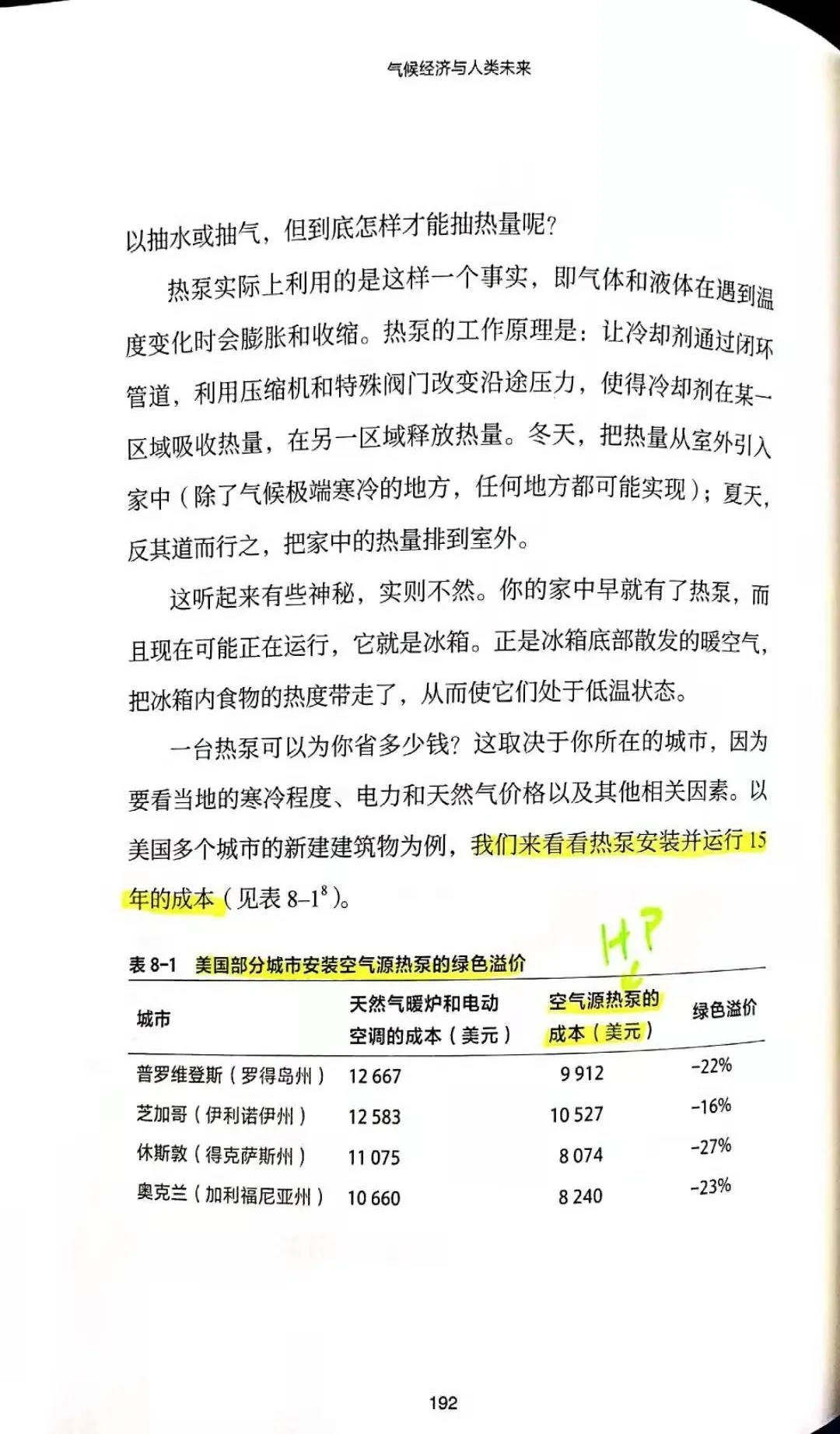 气候经济与人类未来

以抽水或抽气，但到底怎样才能抽热量呢？

热泵实际上利用的是这样一个事实，即气体和液体在遇到温度变化时会膨胀和收缩。热泵的工作原理是：让冷却剂通过闭环管道，利用压缩机和特殊阀门改变沿途压力，使得冷却剂在某一区域吸收热量，在另一区域释放热量。冬天，把热量从室外引入家中（除了气候极端寒冷的地方，任何地方都可能实现）；夏天，反其道而行之，把家中的热量排到室外。

这听起来有些神秘，实则不然。你的家中早就有了热泵，而且现在可能正在运行，它就是冰箱。正是冰箱底部散发的暖空气，把冰箱内食物的热度带走了，从而使它们处于低温状态。

一台热泵可以为你省多少钱？这取决于你所在的城市，因为要看当地的寒冷程度、电力和天然气价格以及其他相关因素。以美国多个城市的新建建筑物为例，我们来看看热泵安装并运行 15 年的成本（见表 8–1$^8$）。

HP

表 8-1　美国部分城市安装空气源热泵的绿色溢价

| 城市 | 天然气暖炉和电动空调的成本（美元） | 空气源热泵的成本（美元） | 绿色溢价 |
|---|---|---|---|
| 普罗维登斯（罗得岛州） | 12 667 | 9 912 | -22% |
| 芝加哥（伊利诺伊州） | 12 583 | 10 527 | -16% |
| 休斯敦（得克萨斯州） | 11 075 | 8 074 | -27% |
| 奥克兰（加利福尼亚州） | 10 660 | 8 240 | -23% |

192